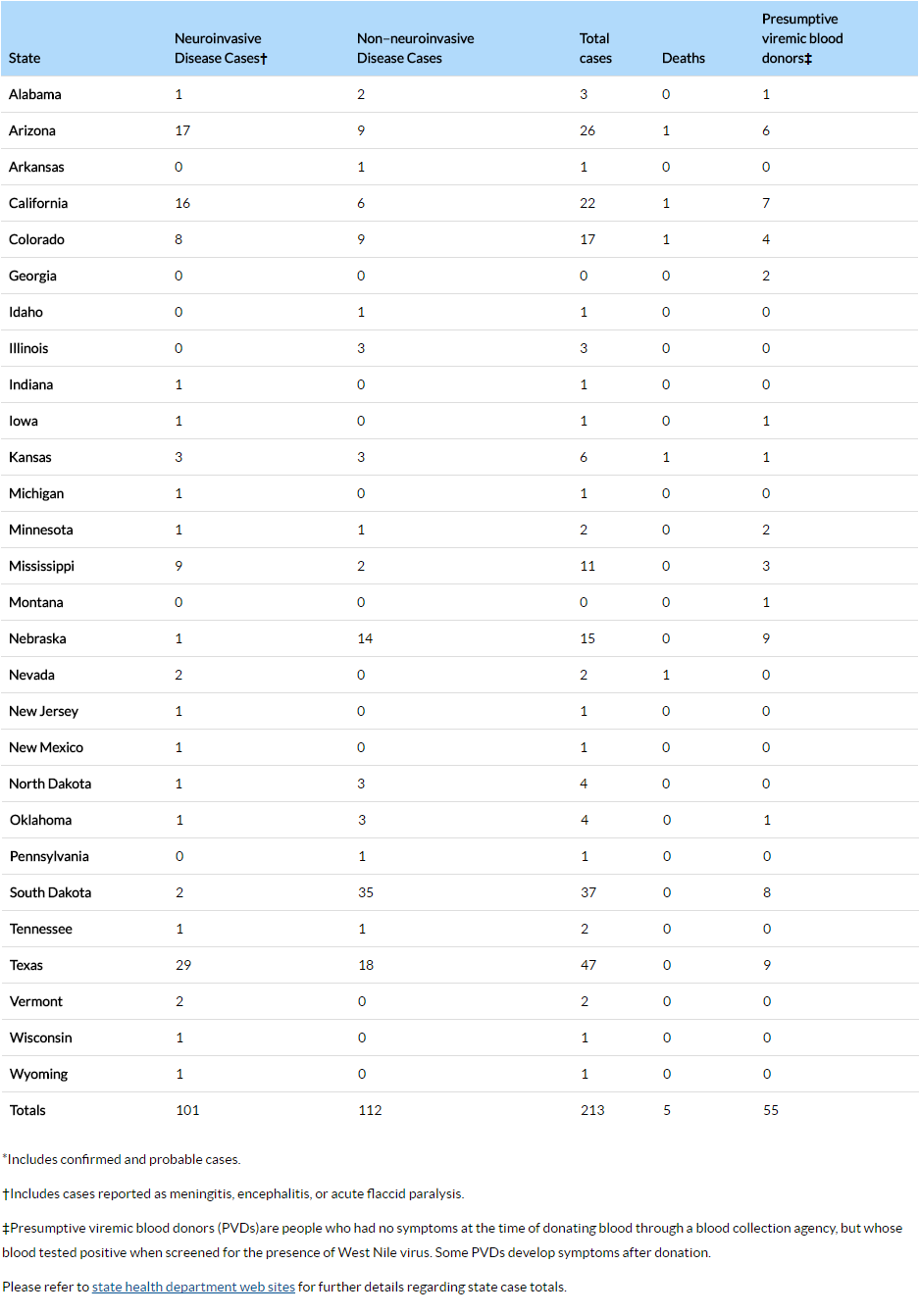 | State | Neuroinvasive Disease Cases† | Non–neuroinvasive Disease Cases | Total cases | Deaths | Presumptive viremic blood donors‡ |
|---|---|---|---|---|---|
| Alabama | 1 | 2 | 3 | 0 | 1 |
| Arizona | 17 | 9 | 26 | 1 | 6 |
| Arkansas | 0 | 1 | 1 | 0 | 0 |
| California | 16 | 6 | 22 | 1 | 7 |
| Colorado | 8 | 9 | 17 | 1 | 4 |
| Georgia | 0 | 0 | 0 | 0 | 2 |
| Idaho | 0 | 1 | 1 | 0 | 0 |
| Illinois | 0 | 3 | 3 | 0 | 0 |
| Indiana | 1 | 0 | 1 | 0 | 0 |
| Iowa | 1 | 0 | 1 | 0 | 1 |
| Kansas | 3 | 3 | 6 | 1 | 1 |
| Michigan | 1 | 0 | 1 | 0 | 0 |
| Minnesota | 1 | 1 | 2 | 0 | 2 |
| Mississippi | 9 | 2 | 11 | 0 | 3 |
| Montana | 0 | 0 | 0 | 0 | 1 |
| Nebraska | 1 | 14 | 15 | 0 | 9 |
| Nevada | 2 | 0 | 2 | 1 | 0 |
| New Jersey | 1 | 0 | 1 | 0 | 0 |
| New Mexico | 1 | 0 | 1 | 0 | 0 |
| North Dakota | 1 | 3 | 4 | 0 | 0 |
| Oklahoma | 1 | 3 | 4 | 0 | 1 |
| Pennsylvania | 0 | 1 | 1 | 0 | 0 |
| South Dakota | 2 | 35 | 37 | 0 | 8 |
| Tennessee | 1 | 1 | 2 | 0 | 0 |
| Texas | 29 | 18 | 47 | 0 | 9 |
| Vermont | 2 | 0 | 2 | 0 | 0 |
| Wisconsin | 1 | 0 | 1 | 0 | 0 |
| Wyoming | 1 | 0 | 1 | 0 | 0 |
| Totals | 101 | 112 | 213 | 5 | 55 |

*Includes confirmed and probable cases.

†Includes cases reported as meningitis, encephalitis, or acute flaccid paralysis.

‡Presumptive viremic blood donors (PVDs)are people who had no symptoms at the time of donating blood through a blood collection agency, but whose blood tested positive when screened for the presence of West Nile virus. Some PVDs develop symptoms after donation.

Please refer to state health department web sites for further details regarding state case totals.